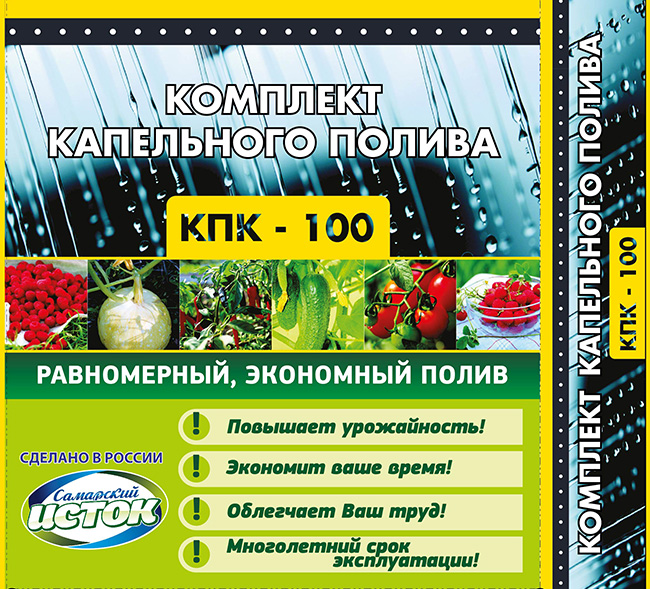 КОМПЛЕКТ КАПЕЛЬНОГО ПОЛИВА

КПК - 100

РАВНОМЕРНЫЙ, ЭКОНОМНЫЙ ПОЛИВ

СДЕЛАНО В РОССИИ

Самарский ИСТОК

! Повышает урожайность!

! Экономит ваше время!

! Облегчает Ваш труд!

! Многолетний срок эксплуатации!

КОМПЛЕКТ КАПЕЛЬНОГО ПОЛИВА

КПК - 100